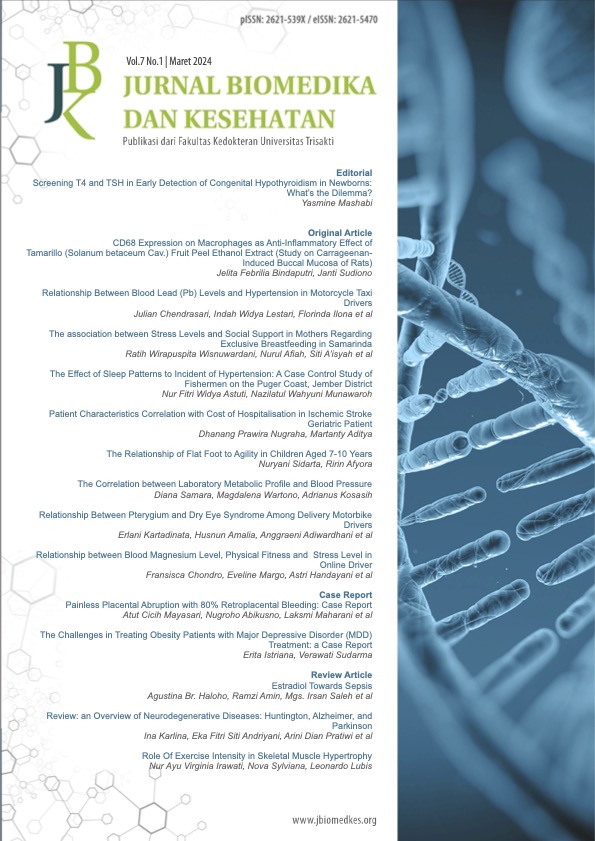 pISSN: 2621-539X / eISSN: 2621-5470

JBK

Vol.7 No.1 | Maret 2024

JURNAL BIOMEDIKA DAN KESEHATAN

Publikasi dari Fakultas Kedokteran Universitas Trisakti

Editorial
Screening T4 and TSH in Early Detection of Congenital Hypothyroidism in Newborns: What's the Dilemma?
Yasmine Mashabi

Original Article
CD68 Expression on Macrophages as Anti-Inflammatory Effect of Tamarillo (Solanum betaceum Cav.) Fruit Peel Ethanol Extract (Study on Carrageenan-Induced Buccal Mucosa of Rats)
Jelita Febrilia Bindaputri, Janti Sudiono

Relationship Between Blood Lead (Pb) Levels and Hypertension in Motorcycle Taxi Drivers
Julian Chendrasari, Indah Widya Lestari, Florinda Ilona et al

The association between Stress Levels and Social Support in Mothers Regarding Exclusive Breastfeeding in Samarinda
Ratih Wirapuspita Wisnuwardani, Nurul Afiah, Siti A'isyah et al

The Effect of Sleep Patterns to Incident of Hypertension: A Case Control Study of Fishermen on the Puger Coast, Jember District
Nur Fitri Widya Astuti, Nazilatul Wahyuni Munawaroh

Patient Characteristics Correlation with Cost of Hospitalisation in Ischemic Stroke Geriatric Patient
Dhanang Prawira Nugraha, Martanty Aditya

The Relationship of Flat Foot to Agility in Children Aged 7-10 Years
Nuryani Sidarta, Ririn Afyora

The Correlation between Laboratory Metabolic Profile and Blood Pressure
Diana Samara, Magdalena Wartono, Adrianus Kosasih

Relationship Between Pterygium and Dry Eye Syndrome Among Delivery Motorbike Drivers
Erlani Kartadinata, Husnun Amalia, Anggraeni Adiwardhani et al

Relationship between Blood Magnesium Level, Physical Fitness and Stress Level in Online Driver
Fransisca Chondro, Eveline Margo, Astri Handayani et al

Case Report
Painless Placental Abruption with 80% Retroplacental Bleeding: Case Report
Atut Cicih Mayasari, Nugroho Abikusno, Laksmi Maharani et al

The Challenges in Treating Obesity Patients with Major Depressive Disorder (MDD) Treatment: a Case Report
Erita Istriana, Verawati Sudarma

Review Article
Estradiol Towards Sepsis
Agustina Br. Haloho, Ramzi Amin, Mgs. Irsan Saleh et al

Review: an Overview of Neurodegenerative Diseases: Huntington, Alzheimer, and Parkinson
Ina Karlina, Eka Fitri Siti Andriyani, Arini Dian Pratiwi et al

Role Of Exercise Intensity in Skeletal Muscle Hypertrophy
Nur Ayu Virginia Irawati, Nova Sylviana, Leonardo Lubis

www.jbiomedkes.org